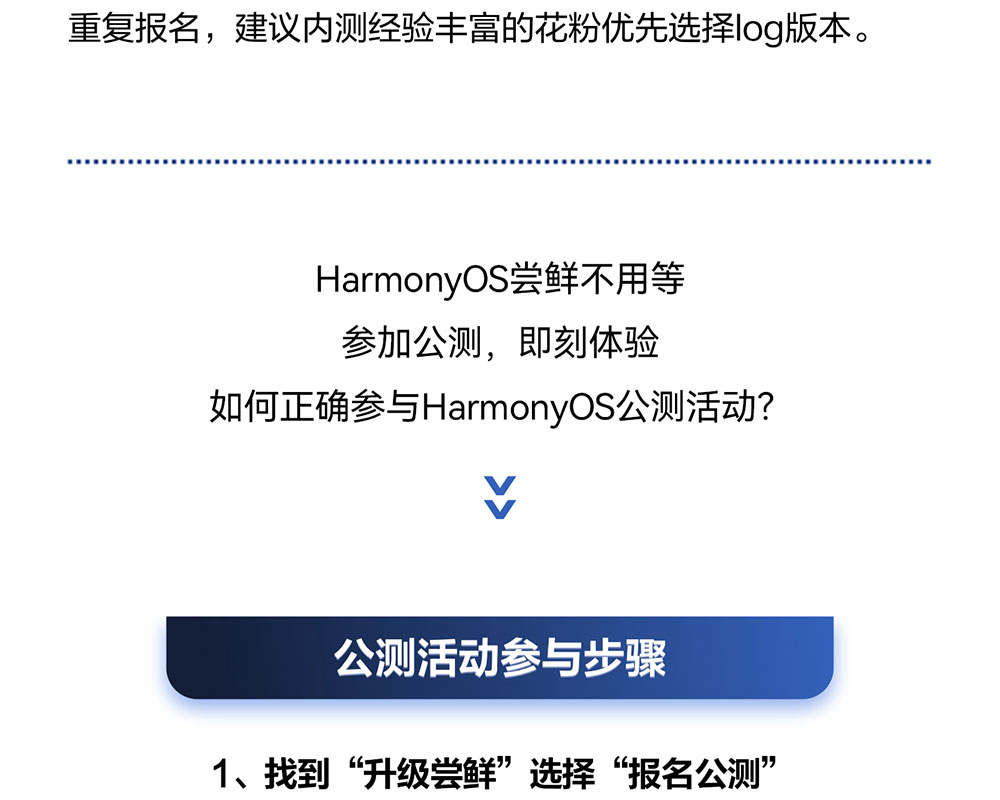 重复报名，建议内测经验丰富的花粉优先选择log版本。

HarmonyOS尝鲜不用等
参加公测，即刻体验
如何正确参与HarmonyOS公测活动?

公测活动参与步骤

1、找到“升级尝鲜”选择“报名公测”